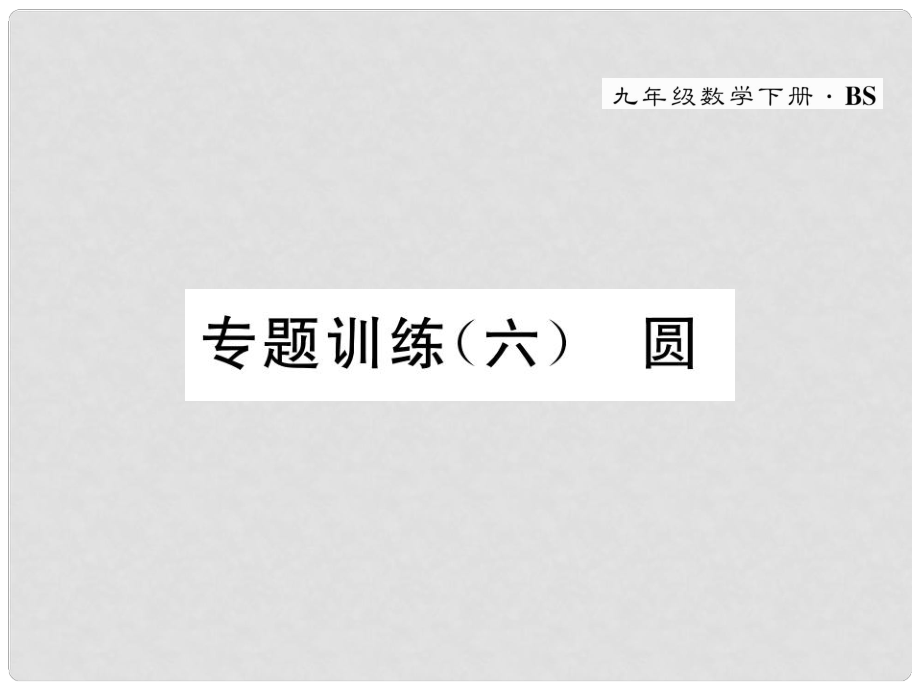 九年级数学下册 · BS

专题训练（六）　圆